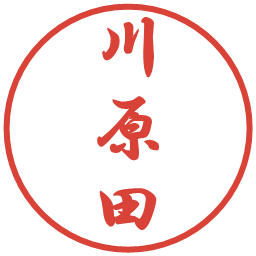 川原田